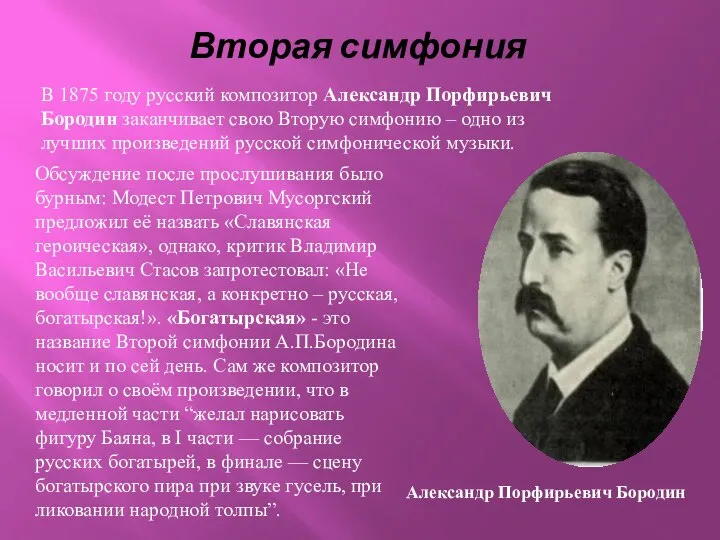 Вторая симфония

В 1875 году русский композитор Александр Порфирьевич Бородин заканчивает свою Вторую симфонию – одно из лучших произведений русской симфонической музыки.

Обсуждение после прослушивания было бурным: Модест Петрович Мусоргский предложил её назвать «Славянская героическая», однако, критик Владимир Васильевич Стасов запротестовал: «Не вообще славянская, а конкретно – русская, богатырская!». «Богатырская» - это название Второй симфонии А.П.Бородина носит и по сей день. Сам же композитор говорил о своём произведении, что в медленной части “желал нарисовать фигуру Баяна, в I части — собрание русских богатырей, в финале — сцену богатырского пира при звуке гусель, при ликовании народной толпы”.

Александр Порфирьевич Бородин